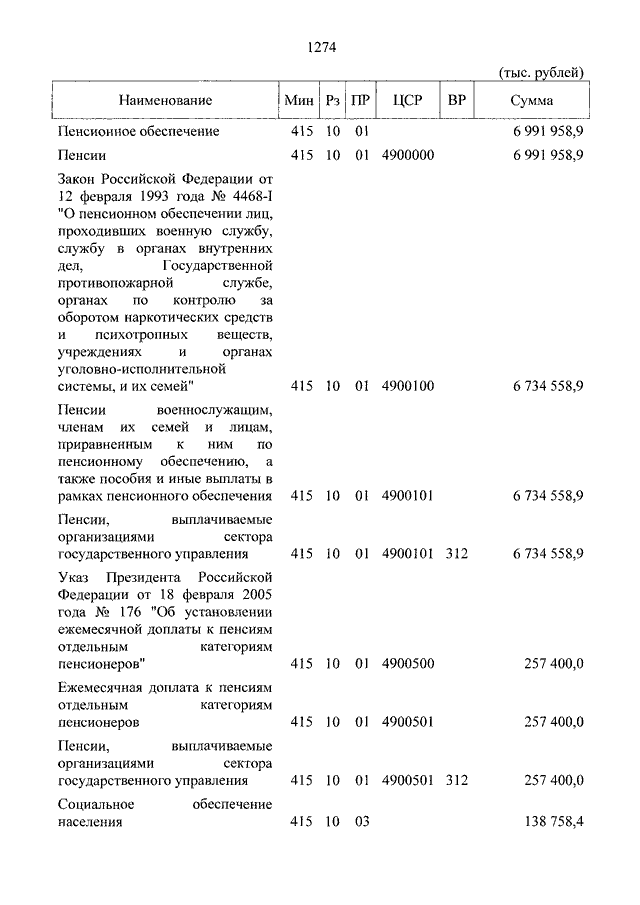 1274

(тыс. рублей)

| Наименование | Мин | Рз | ПР | ЦСР | ВР | Сумма |
|---|---|---|---|---|---|---|
| Пенсионное обеспечение | 415 | 10 | 01 | | | 6 991 958,9 |
| Пенсии | 415 | 10 | 01 | 4900000 | | 6 991 958,9 |
| Закон Российской Федерации от 12 февраля 1993 года № 4468-I "О пенсионном обеспечении лиц, проходивших военную службу, службу в органах внутренних дел, Государственной противопожарной службе, органах по контролю за оборотом наркотических средств и психотропных веществ, учреждениях и органах уголовно-исполнительной системы, и их семей" | 415 | 10 | 01 | 4900100 | | 6 734 558,9 |
| Пенсии военнослужащим, членам их семей и лицам, приравненным к ним по пенсионному обеспечению, а также пособия и иные выплаты в рамках пенсионного обеспечения | 415 | 10 | 01 | 4900101 | | 6 734 558,9 |
| Пенсии, выплачиваемые организациями сектора государственного управления | 415 | 10 | 01 | 4900101 | 312 | 6 734 558,9 |
| Указ Президента Российской Федерации от 18 февраля 2005 года № 176 "Об установлении ежемесячной доплаты к пенсиям отдельным категориям пенсионеров" | 415 | 10 | 01 | 4900500 | | 257 400,0 |
| Ежемесячная доплата к пенсиям отдельным категориям пенсионеров | 415 | 10 | 01 | 4900501 | | 257 400,0 |
| Пенсии, выплачиваемые организациями сектора государственного управления | 415 | 10 | 01 | 4900501 | 312 | 257 400,0 |
| Социальное обеспечение населения | 415 | 10 | 03 | | | 138 758,4 |